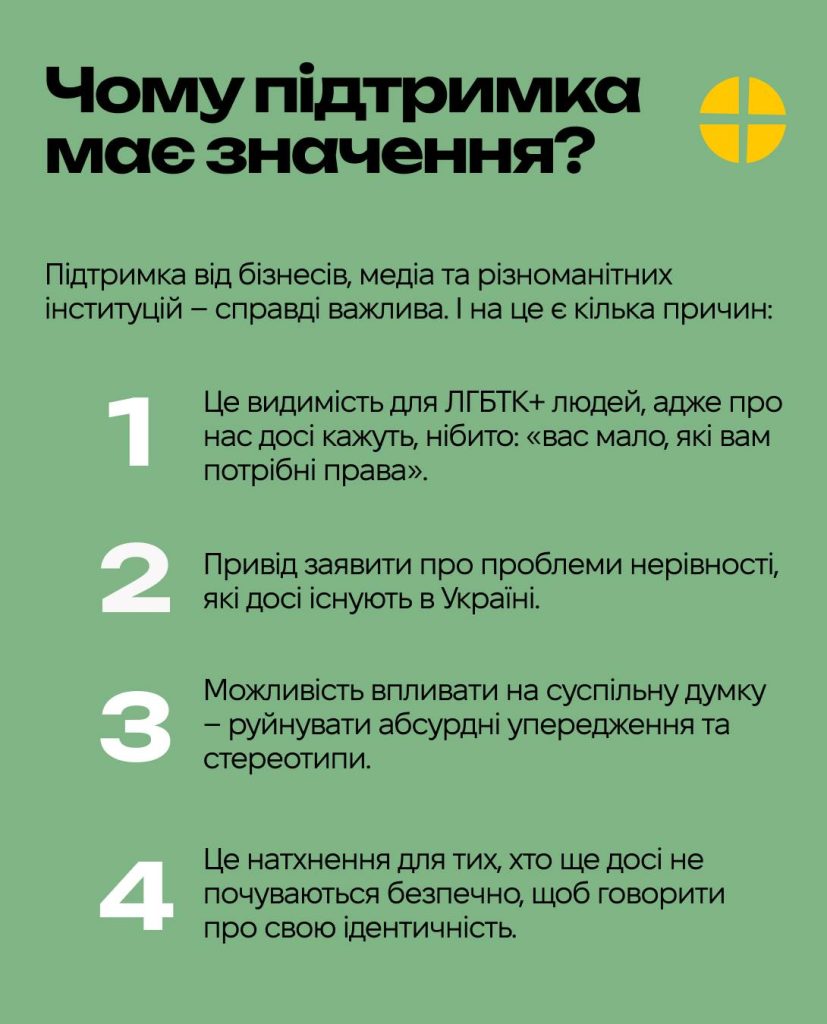 Чому підтримка має значення?

Підтримка від бізнесів, медіа та різноманітних інституцій – справді важлива. І на це є кілька причин:

1
Це видимість для ЛГБТК+ людей, адже про нас досі кажуть, нібито: «вас мало, які вам потрібні права».

2
Привід заявити про проблеми нерівності, які досі існують в Україні.

3
Можливість впливати на суспільну думку – руйнувати абсурдні упередження та стереотипи.

4
Це натхнення для тих, хто ще досі не почуваються безпечно, щоб говорити про свою ідентичність.